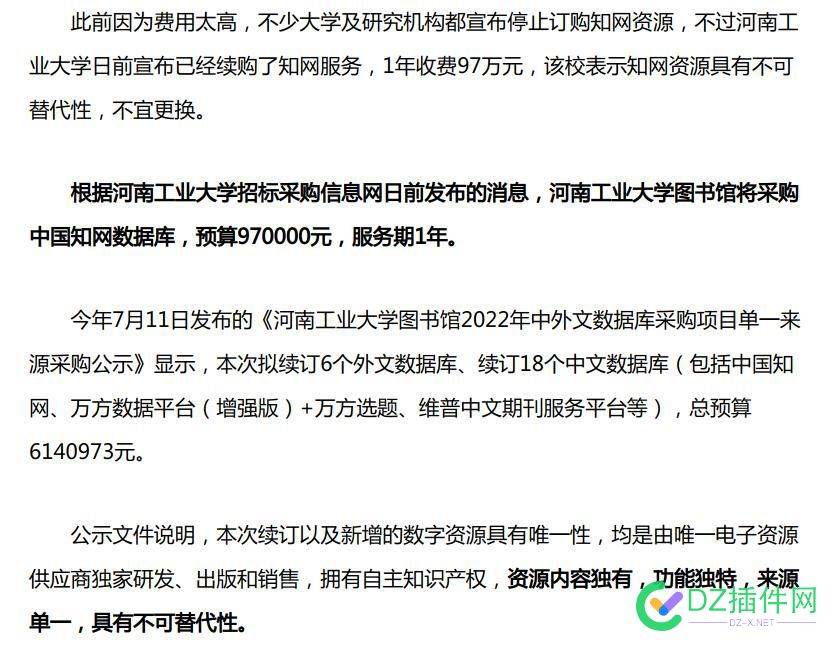 此前因为费用太高，不少大学及研究机构都宣布停止订购知网资源，不过河南工业大学日前宣布已经续购了知网服务，1年收费97万元，该校表示知网资源具有不可替代性，不宜更换。

根据河南工业大学招标采购信息网日前发布的消息，河南工业大学图书馆将采购中国知网数据库，预算970000元，服务期1年。

今年7月11日发布的《河南工业大学图书馆2022年中外文数据库采购项目单一来源采购公示》显示，本次拟续订6个外文数据库、续订18个中文数据库（包括中国知网、万方数据平台（增强版）+万方选题、维普中文期刊服务平台等），总预算6140973元。

公示文件说明，本次续订以及新增的数字资源具有唯一性，均是由唯一电子资源供应商独家研发、出版和销售，拥有自主知识产权，资源内容独有，功能独特，来源单一，具有不可替代性。

DZ插件网
DZ-X.NET